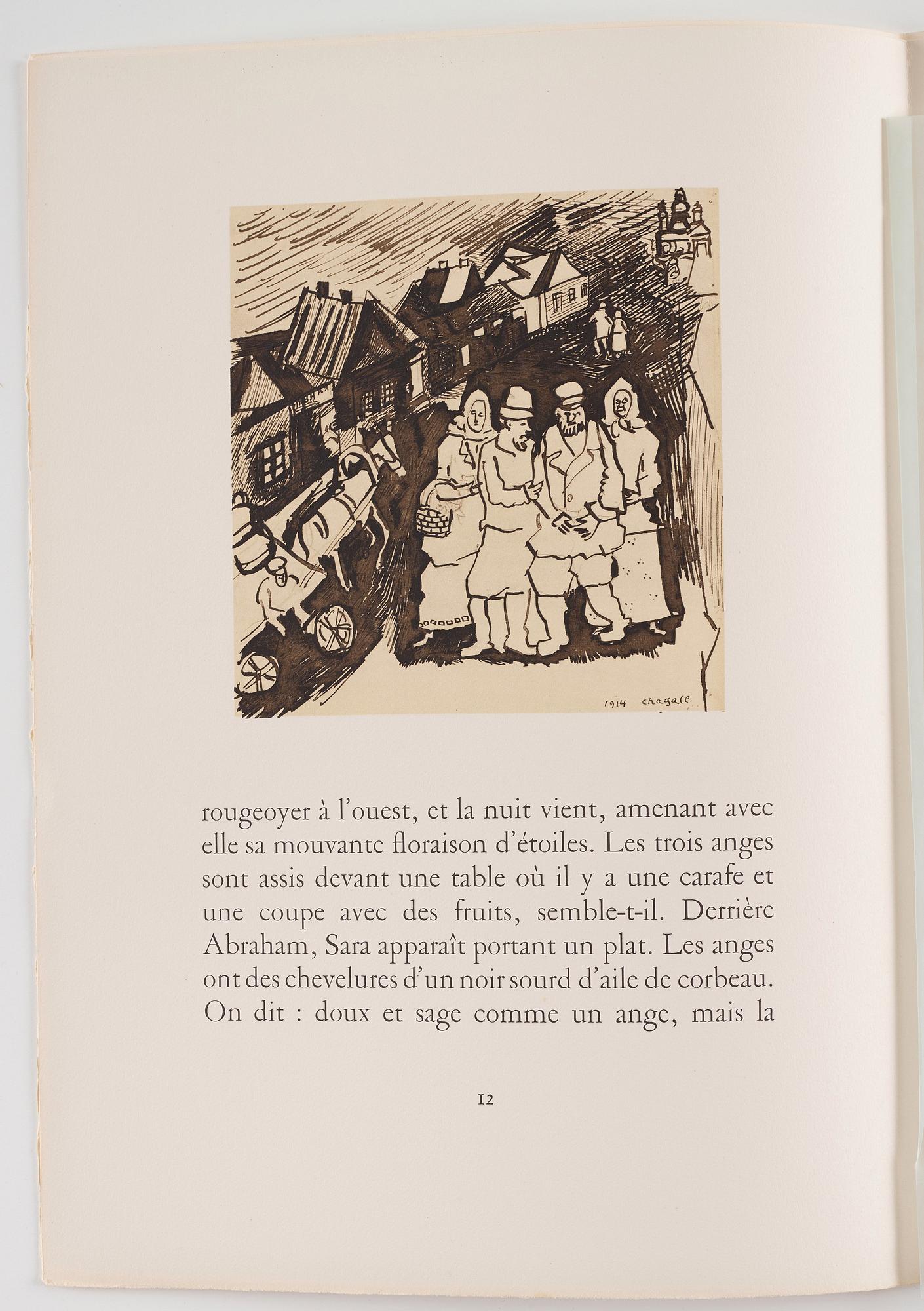 1914 chagall

rougeoyer à l'ouest, et la nuit vient, amenant avec elle sa mouvante floraison d'étoiles. Les trois anges sont assis devant une table où il y a une carafe et une coupe avec des fruits, semble-t-il. Derrière Abraham, Sara apparaît portant un plat. Les anges ont des chevelures d'un noir sourd d'aile de corbeau. On dit : doux et sage comme un ange, mais la

12